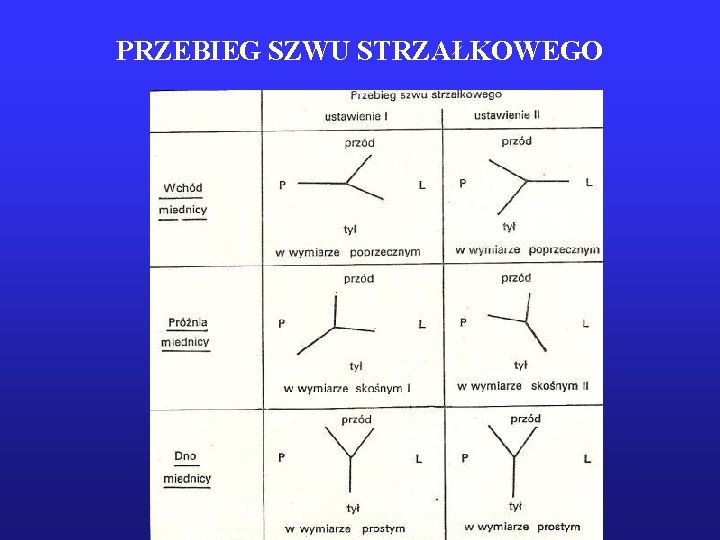 PRZEBIEG SZWU STRZAŁKOWEGO

| | Przebieg szwu strzałkowego ustawienie I | ustawienie II |
|---|---|---|
| Wchód miednicy | przód P L tył w wymiarze poprzecznym | przód P L tył w wymiarze poprzecznym |
| Próżnia miednicy | przód P L tył w wymiarze skośnym I | przód P L tył w wymiarze skośnym II |
| Dno miednicy | przód P L tył w wymiarze prostym | przód P L tył w wymiarze prostym |